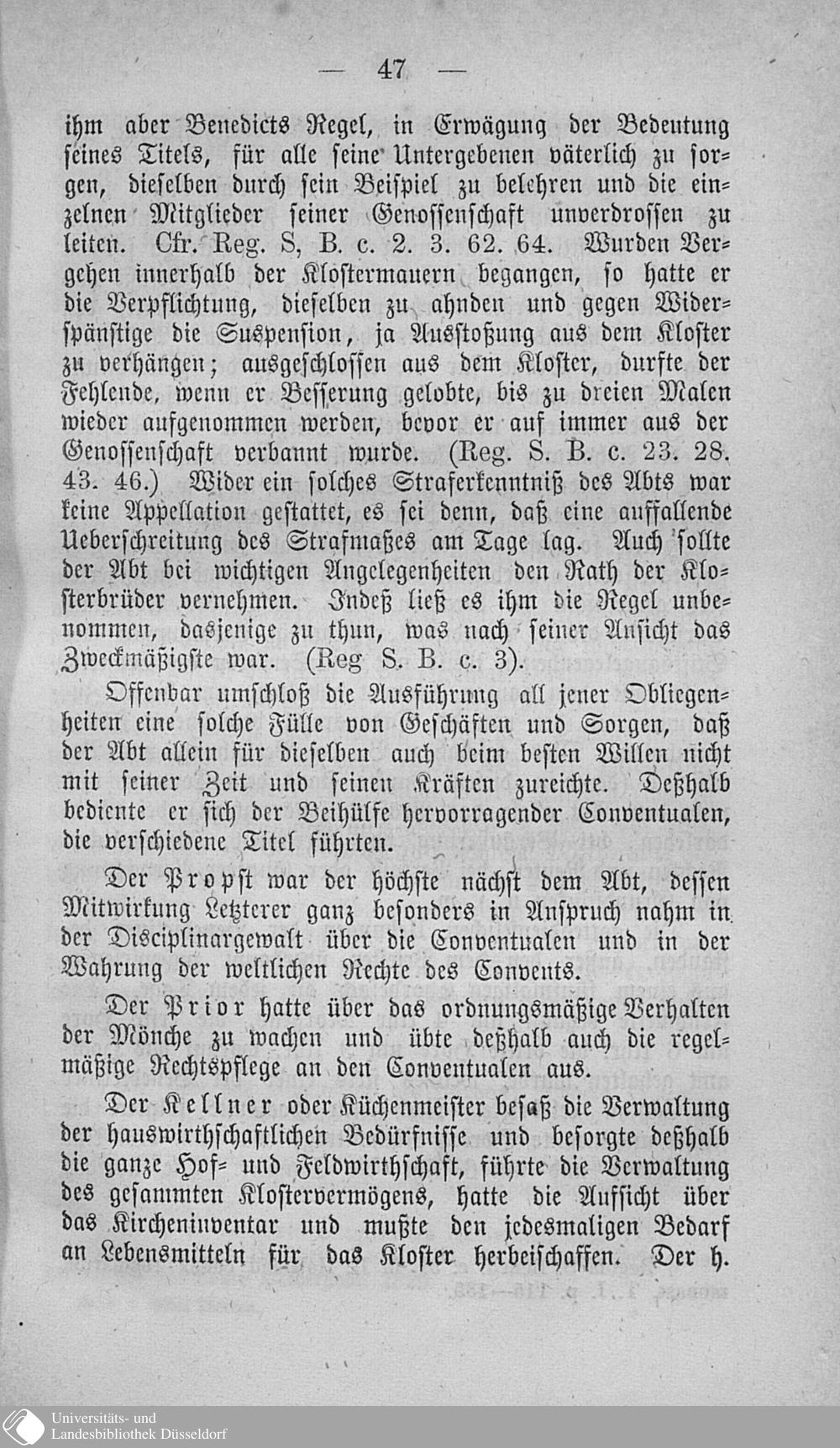 — 47 —

ihm aber Benedicts Regel, in Erwägung der Bedeutung seines Titels, für alle seine Untergebenen väterlich zu sorgen, dieselben durch sein Beispiel zu belehren und die einzelnen Mitglieder seiner Genossenschaft unverdrossen zu leiten. Cfr. Reg. S, B. c. 2. 3. 62. 64. Wurden Vergehen innerhalb der Klostermauern begangen, so hatte er die Verpflichtung, dieselben zu ahnden und gegen Widerspänstige die Suspension, ja Ausstoßung aus dem Kloster zu verhängen; ausgeschlossen aus dem Kloster, durfte der Fehlende, wenn er Besserung gelobte, bis zu dreien Malen wieder aufgenommen werden, bevor er auf immer aus der Genossenschaft verbannt wurde. (Reg. S. B. c. 23. 28. 43. 46.) Wider ein solches Straferkenntniß des Abts war keine Appellation gestattet, es sei denn, daß eine auffallende Ueberschreitung des Strafmaßes am Tage lag. Auch sollte der Abt bei wichtigen Angelegenheiten den Rath der Klosterbrüder vernehmen. Indeß ließ es ihm die Regel unbenommen, dasjenige zu thun, was nach seiner Ansicht das Zweckmäßigste war. (Reg S. B. c. 3).

Offenbar umschloß die Ausführung all jener Obliegenheiten eine solche Fülle von Geschäften und Sorgen, daß der Abt allein für dieselben auch beim besten Willen nicht mit seiner Zeit und seinen Kräften zureichte. Deßhalb bediente er sich der Beihülfe hervorragender Conventualen, die verschiedene Titel führten.

Der Propst war der höchste nächst dem Abt, dessen Mitwirkung Letzterer ganz besonders in Anspruch nahm in der Disciplinargewalt über die Conventualen und in der Wahrung der weltlichen Rechte des Convents.

Der Prior hatte über das ordnungsmäßige Verhalten der Mönche zu wachen und übte deßhalb auch die regelmäßige Rechtspflege an den Conventualen aus.

Der Kellner oder Küchenmeister besaß die Verwaltung der hauswirthschaftlichen Bedürfnisse und besorgte deßhalb die ganze Hof- und Feldwirthschaft, führte die Verwaltung des gesammten Klostervermögens, hatte die Aufsicht über das Kircheninventar und mußte den jedesmaligen Bedarf an Lebensmitteln für das Kloster herbeischaffen. Der h.

Universitäts- und
Landesbibliothek Düsseldorf